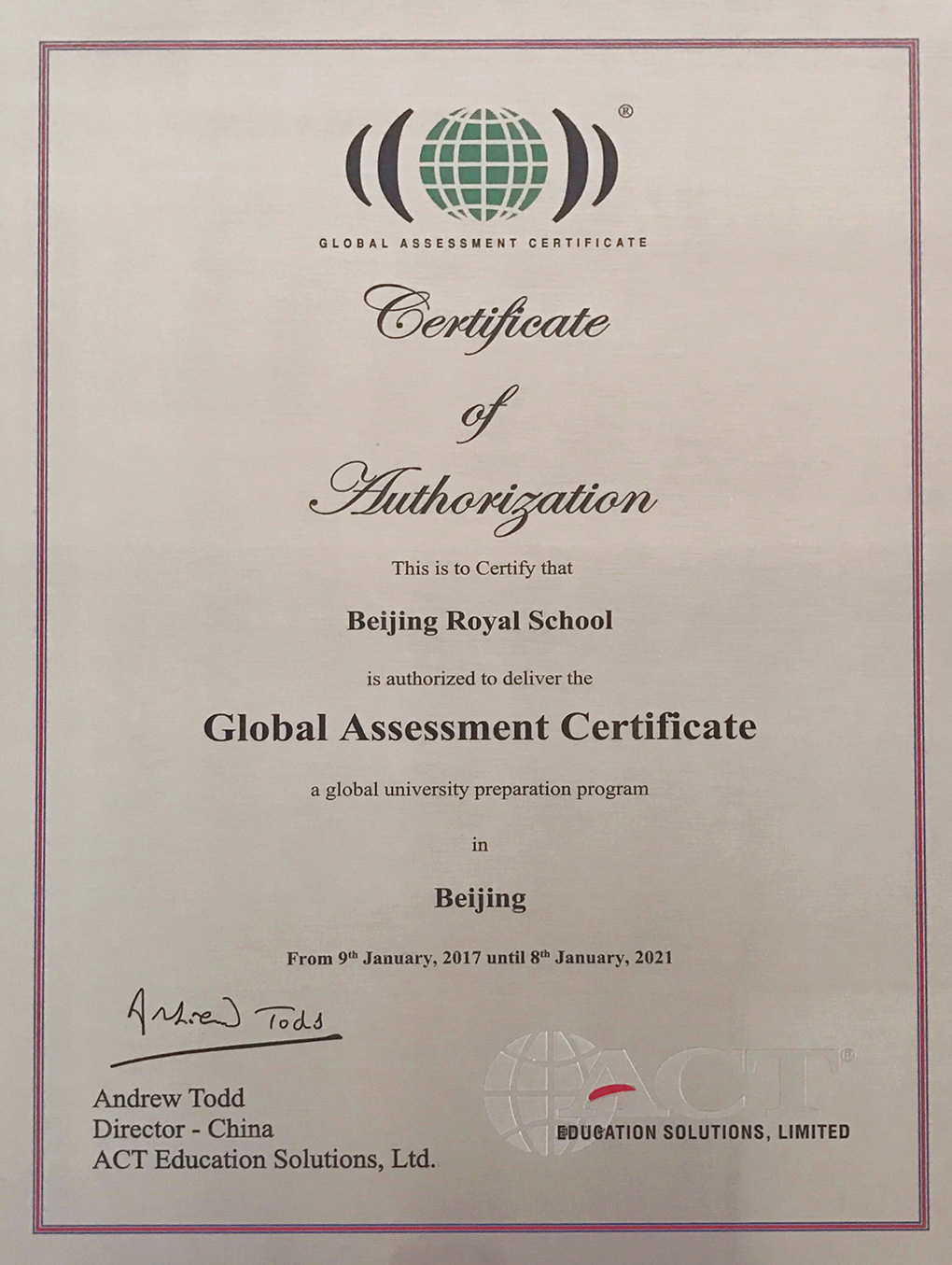 ®

GLOBAL ASSESSMENT CERTIFICATE

Certificate

of

Authorization

This is to Certify that

Beijing Royal School

is authorized to deliver the

Global Assessment Certificate

a global university preparation program

in

Beijing

From 9th January, 2017 until 8th January, 2021

Andrew Todd

Andrew Todd
Director - China
ACT Education Solutions, Ltd.

ACT®
EDUCATION SOLUTIONS, LIMITED